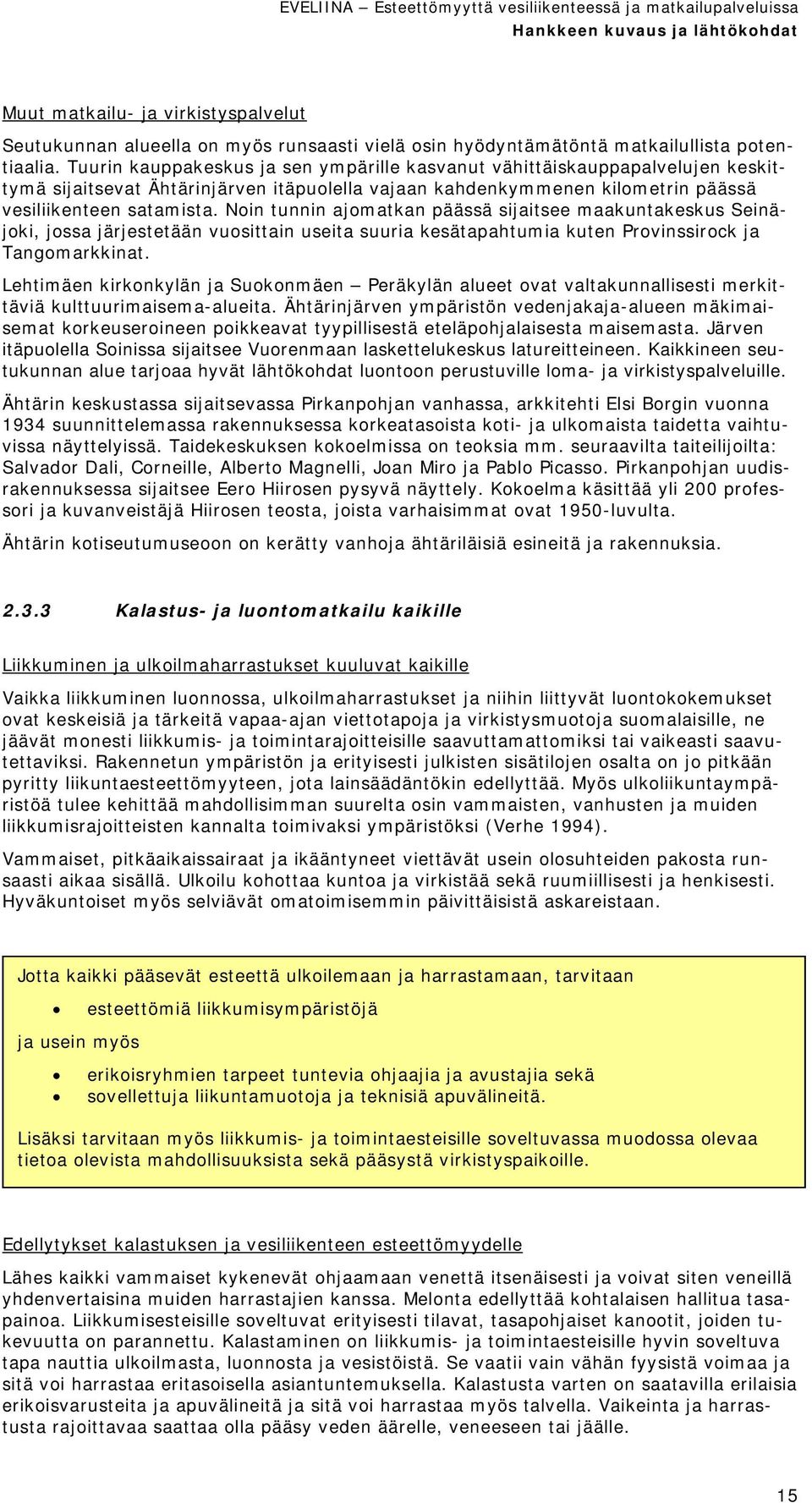 EVELIINA – Esteettömyyttä vesiliikenteessä ja matkailupalveluissa
Hankkeen kuvaus ja lähtökohdat

Muut matkailu- ja virkistyspalvelut

Seutukunnan alueella on myös runsaasti vielä osin hyödyntämätöntä matkailullista potentiaalia. Tuurin kauppakeskus ja sen ympärille kasvanut vähittäiskauppapalvelujen keskittymä sijaitsevat Ähtärinjärven itäpuolella vajaan kahdenkymmenen kilometrin päässä vesiliikenteen satamista. Noin tunnin ajomatkan päässä sijaitsee maakuntakeskus Seinäjoki, jossa järjestetään vuosittain useita suuria kesätapahtumia kuten Provinssirock ja Tangomarkkinat.

Lehtimäen kirkonkylän ja Suokonmäen – Peräkylän alueet ovat valtakunnallisesti merkittäviä kulttuurimaisema-alueita. Ähtärinjärven ympäristön vedenjakaja-alueen mäkimaisemat korkeuseroineen poikkeavat tyypillisestä eteläpohjalaisesta maisemasta. Järven itäpuolella Soinissa sijaitsee Vuorenmaan laskettelukeskus latureitteineen. Kaikkineen seutukunnan alue tarjoaa hyvät lähtökohdat luontoon perustuville loma- ja virkistyspalveluille.

Ähtärin keskustassa sijaitsevassa Pirkanpohjan vanhassa, arkkitehti Elsi Borgin vuonna 1934 suunnittelemassa rakennuksessa korkeatasoista koti- ja ulkomaista taidetta vaihtuvissa näyttelyissä. Taidekeskuksen kokoelmissa on teoksia mm. seuraavilta taiteilijoilta: Salvador Dali, Corneille, Alberto Magnelli, Joan Miro ja Pablo Picasso. Pirkanpohjan uudisrakennuksessa sijaitsee Eero Hiirosen pysyvä näyttely. Kokoelma käsittää yli 200 professori ja kuvanveistäjä Hiirosen teosta, joista varhaisimmat ovat 1950-luvulta.

Ähtärin kotiseutumuseoon on kerätty vanhoja ähtäriläisiä esineitä ja rakennuksia.

2.3.3 Kalastus- ja luontomatkailu kaikille

Liikkuminen ja ulkoilmaharrastukset kuuluvat kaikille

Vaikka liikkuminen luonnossa, ulkoilmaharrastukset ja niihin liittyvät luontokokemukset ovat keskeisiä ja tärkeitä vapaa-ajan viettotapoja ja virkistysmuotoja suomalaisille, ne jäävät monesti liikkumis- ja toimintarajoitteisille saavuttamattomiksi tai vaikeasti saavutettaviksi. Rakennetun ympäristön ja erityisesti julkisten sisätilojen osalta on jo pitkään pyritty liikuntaesteettömyyteen, jota lainsäädäntökin edellyttää. Myös ulkoliikuntaympäristöä tulee kehittää mahdollisimman suurelta osin vammaisten, vanhusten ja muiden liikkumisrajoitteisten kannalta toimivaksi ympäristöksi (Verhe 1994).

Vammaiset, pitkäaikaissairaat ja ikääntyneet viettävät usein olosuhteiden pakosta runsaasti aikaa sisällä. Ulkoilu kohottaa kuntoa ja virkistää sekä ruumiillisesti ja henkisesti. Hyväkuntoiset myös selviävät omatoimisemmin päivittäisistä askareistaan.

Jotta kaikki pääsevät esteettä ulkoilemaan ja harrastamaan, tarvitaan

• esteettömiä liikkumisympäristöjä

ja usein myös

• erikoisryhmien tarpeet tuntevia ohjaajia ja avustajia sekä
• sovellettuja liikuntamuotoja ja teknisiä apuvälineitä.

Lisäksi tarvitaan myös liikkumis- ja toimintaesteisille soveltuvassa muodossa olevaa tietoa olevista mahdollisuuksista sekä pääsystä virkistyspaikoille.

Edellytykset kalastuksen ja vesiliikenteen esteettömyydelle

Lähes kaikki vammaiset kykenevät ohjaamaan venettä itsenäisesti ja voivat siten veneillä yhdenvertaisina muiden harrastajien kanssa. Melonta edellyttää kohtalaisen hallitua tasapainoa. Liikkumisesteisille soveltuvat erityisesti tilavat, tasapohjaiset kanootit, joiden tukevuutta on parannettu. Kalastaminen on liikkumis- ja toimintaesteisille hyvin soveltuva tapa nauttia ulkoilmasta, luonnosta ja vesistöistä. Se vaatii vain vähän fyysistä voimaa ja sitä voi harrastaa eritasoisella asiantuntemuksella. Kalastusta varten on saatavilla erilaisia erikoisvarusteita ja apuvälineitä ja sitä voi harrastaa myös talvella. Vaikeinta ja harrastusta rajoittavaa saattaa olla pääsy veden äärelle, veneeseen tai jäälle.

15